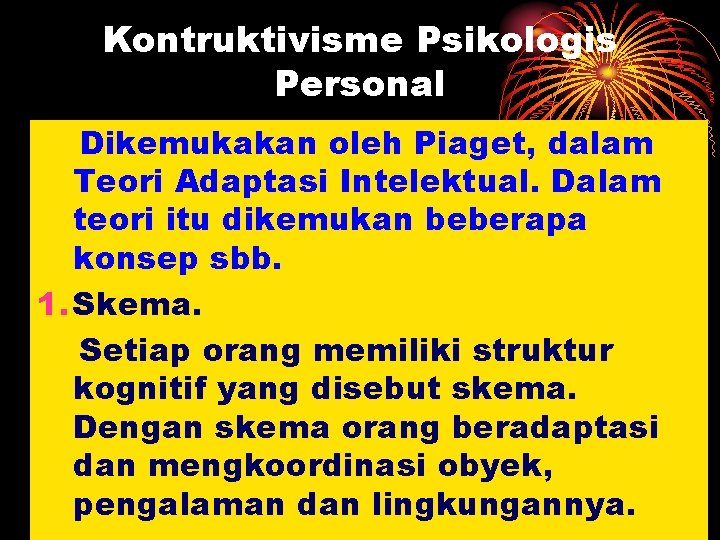 Kontruktivisme Psikologis Personal

Dikemukakan oleh Piaget, dalam Teori Adaptasi Intelektual. Dalam teori itu dikemukan beberapa konsep sbb.

1. Skema.

Setiap orang memiliki struktur kognitif yang disebut skema. Dengan skema orang beradaptasi dan mengkoordinasi obyek, pengalaman dan lingkungannya.